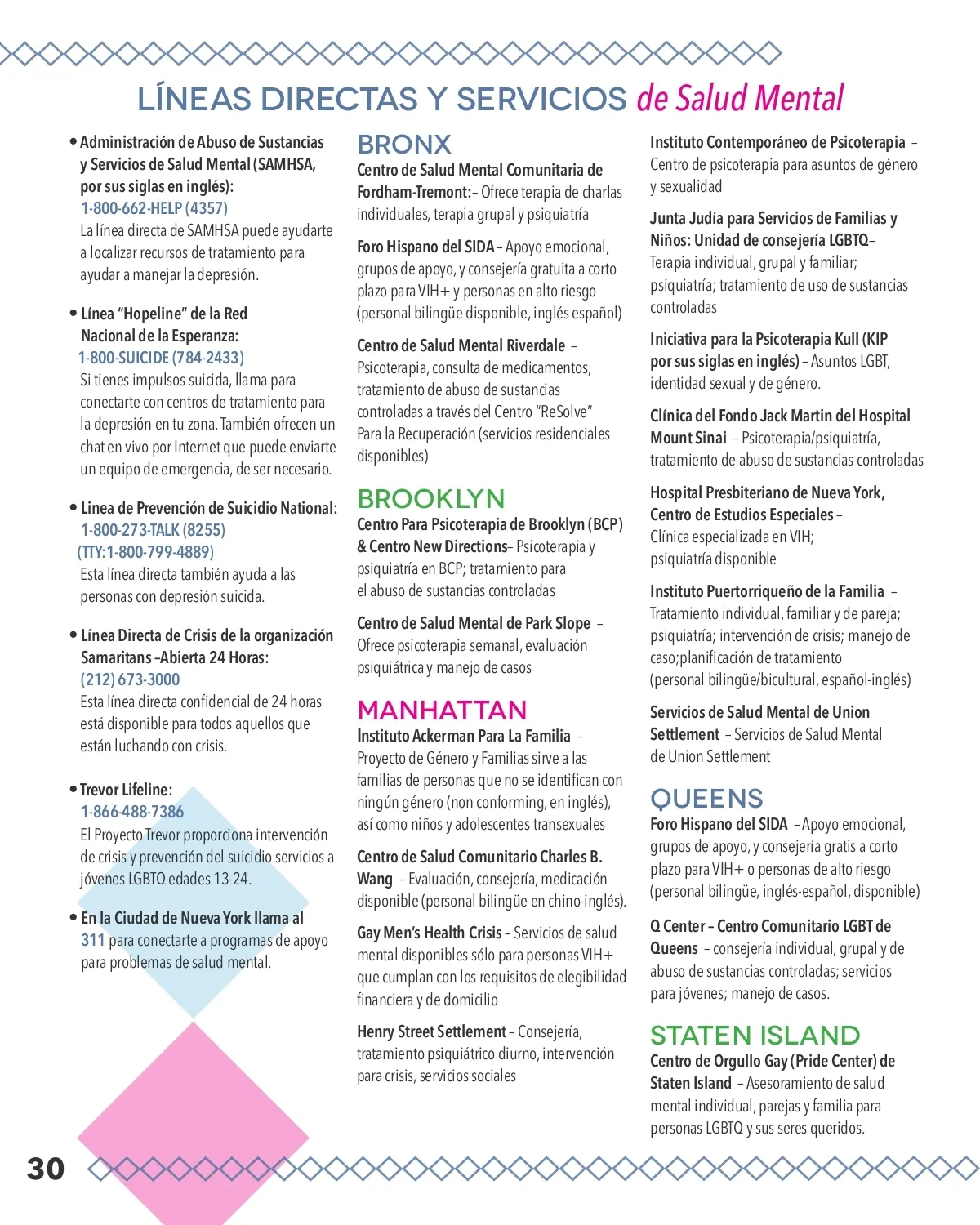 LÍNEAS DIRECTAS Y SERVICIOS de Salud Mental

• Administración de Abuso de Sustancias y Servicios de Salud Mental (SAMHSA, por sus siglas en inglés):
1-800-662-HELP (4357)
La línea directa de SAMHSA puede ayudarte a localizar recursos de tratamiento para ayudar a manejar la depresión.

• Línea "Hopeline" de la Red Nacional de la Esperanza:
1-800-SUICIDE (784-2433)
Si tienes impulsos suicida, llama para conectarte con centros de tratamiento para la depresión en tu zona. También ofrecen un chat en vivo por Internet que puede enviarte un equipo de emergencia, de ser necesario.

• Linea de Prevención de Suicidio National:
1-800-273-TALK (8255)
(TTY:1-800-799-4889)
Esta línea directa también ayuda a las personas con depresión suicida.

• Línea Directa de Crisis de la organización Samaritans –Abierta 24 Horas:
(212) 673-3000
Esta línea directa confidencial de 24 horas está disponible para todos aquellos que están luchando con crisis.

• Trevor Lifeline:
1-866-488-7386
El Proyecto Trevor proporciona intervención de crisis y prevención del suicidio servicios a jóvenes LGBTQ edades 13-24.

• En la Ciudad de Nueva York llama al 311 para conectarte a programas de apoyo para problemas de salud mental.

BRONX
Centro de Salud Mental Comunitaria de Fordham-Tremont:– Ofrece terapia de charlas individuales, terapia grupal y psiquiatría

Foro Hispano del SIDA – Apoyo emocional, grupos de apoyo, y consejería gratuita a corto plazo para VIH+ y personas en alto riesgo (personal bilingüe disponible, inglés español)

Centro de Salud Mental Riverdale – Psicoterapia, consulta de medicamentos, tratamiento de abuso de sustancias controladas a través del Centro "ReSolve" Para la Recuperación (servicios residenciales disponibles)

BROOKLYN
Centro Para Psicoterapia de Brooklyn (BCP) & Centro New Directions– Psicoterapia y psiquiatría en BCP; tratamiento para el abuso de sustancias controladas

Centro de Salud Mental de Park Slope – Ofrece psicoterapia semanal, evaluación psiquiátrica y manejo de casos

MANHATTAN
Instituto Ackerman Para La Familia – Proyecto de Género y Familias sirve a las familias de personas que no se identifican con ningún género (non conforming, en inglés), así como niños y adolescentes transexuales

Centro de Salud Comunitario Charles B. Wang – Evaluación, consejería, medicación disponible (personal bilingüe en chino-inglés).

Gay Men's Health Crisis – Servicios de salud mental disponibles sólo para personas VIH+ que cumplan con los requisitos de elegibilidad financiera y de domicilio

Henry Street Settlement – Consejería, tratamiento psiquiátrico diurno, intervención para crisis, servicios sociales

Instituto Contemporáneo de Psicoterapia – Centro de psicoterapia para asuntos de género y sexualidad

Junta Judía para Servicios de Familias y Niños: Unidad de consejería LGBTQ– Terapia individual, grupal y familiar; psiquiatría; tratamiento de uso de sustancias controladas

Iniciativa para la Psicoterapia Kull (KIP por sus siglas en inglés) – Asuntos LGBT, identidad sexual y de género.

Clínica del Fondo Jack Martin del Hospital Mount Sinai – Psicoterapia/psiquiatría, tratamiento de abuso de sustancias controladas

Hospital Presbiteriano de Nueva York, Centro de Estudios Especiales – Clínica especializada en VIH; psiquiatría disponible

Instituto Puertorriqueño de la Familia – Tratamiento individual, familiar y de pareja; psiquiatría; intervención de crisis; manejo de caso;planificación de tratamiento (personal bilingüe/bicultural, español-inglés)

Servicios de Salud Mental de Union Settlement – Servicios de Salud Mental de Union Settlement

QUEENS
Foro Hispano del SIDA – Apoyo emocional, grupos de apoyo, y consejería gratis a corto plazo para VIH+ o personas de alto riesgo (personal bilingüe, inglés-español, disponible)

Q Center – Centro Comunitario LGBT de Queens – consejería individual, grupal y de abuso de sustancias controladas; servicios para jóvenes; manejo de casos.

STATEN ISLAND
Centro de Orgullo Gay (Pride Center) de Staten Island – Asesoramiento de salud mental individual, parejas y familia para personas LGBTQ y sus seres queridos.

30